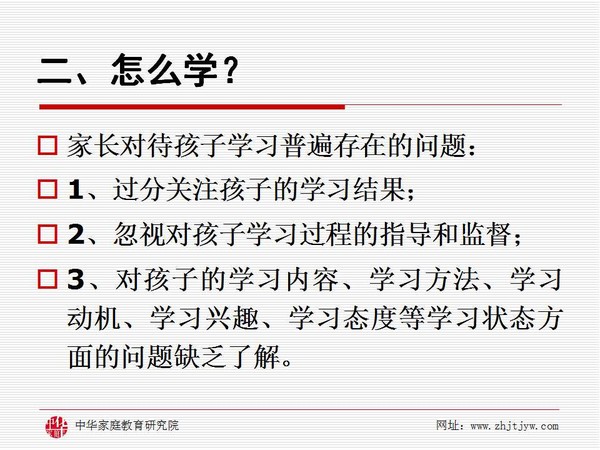 二、怎么学？

家长对待孩子学习普遍存在的问题：

1、过分关注孩子的学习结果；

2、忽视对孩子学习过程的指导和监督；

3、对孩子的学习内容、学习方法、学习动机、学习兴趣、学习态度等学习状态方面的问题缺乏了解。

中华家庭教育研究院

网址：www.zhjtjyw.com